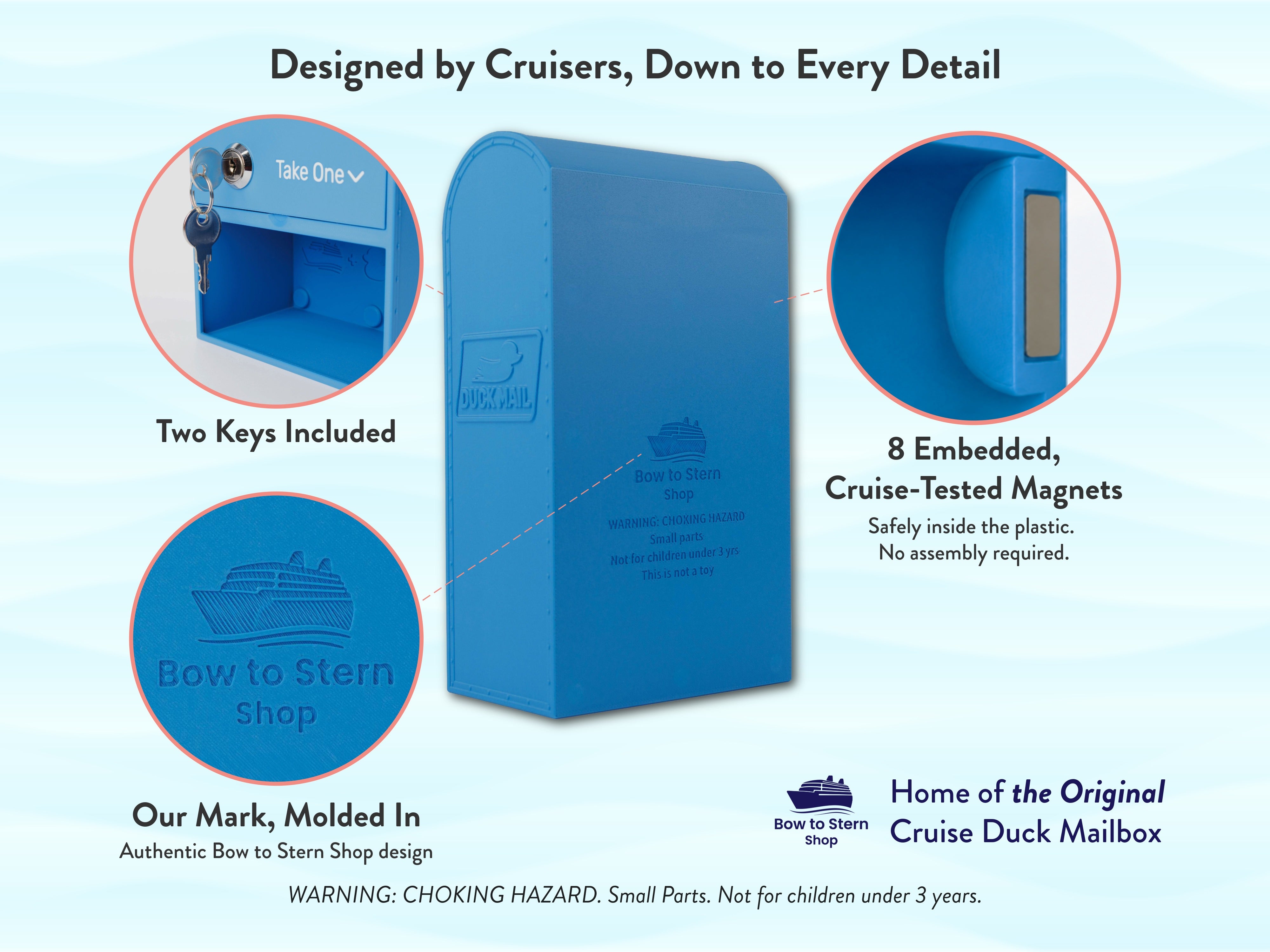 Designed by Cruisers, Down to Every Detail

Take One

Two Keys Included

Bow to Stern Shop

Our Mark, Molded In

Authentic Bow to Stern Shop design

DUCK MAIL

Bow to Stern Shop

WARNING: CHOKING HAZARD
Small parts
Not for children under 3 yrs
This is not a toy

8 Embedded,
Cruise-Tested Magnets

Safely inside the plastic.
No assembly required.

Bow to Stern Shop

Home of the Original
Cruise Duck Mailbox

WARNING: CHOKING HAZARD. Small Parts. Not for children under 3 years.